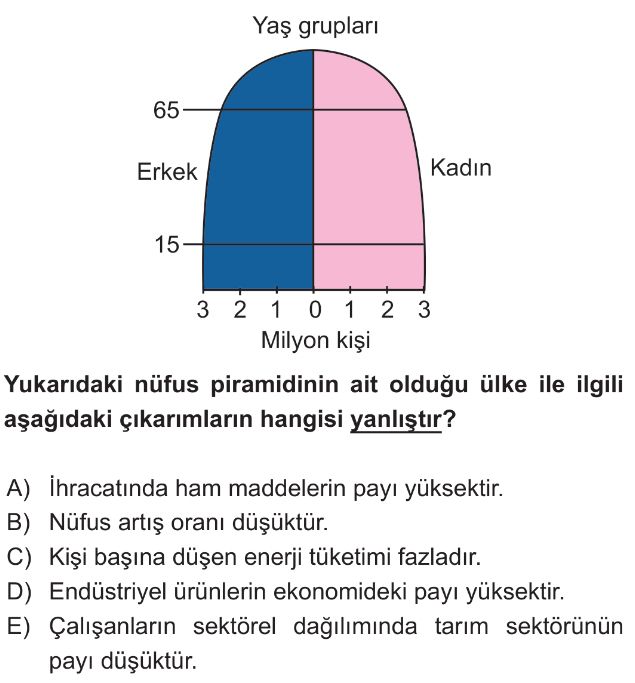 Yaş grupları

65

Erkek

Kadın

15

3 2 1 0 1 2 3

Milyon kişi

Yukarıdaki nüfus piramidinin ait olduğu ülke ile ilgili aşağıdaki çıkarımların hangisi yanlıştır?

A) İhracatında ham maddelerin payı yüksektir.
B) Nüfus artış oranı düşüktür.
C) Kişi başına düşen enerji tüketimi fazladır.
D) Endüstriyel ürünlerin ekonomideki payı yüksektir.
E) Çalışanların sektörel dağılımında tarım sektörünün payı düşüktür.